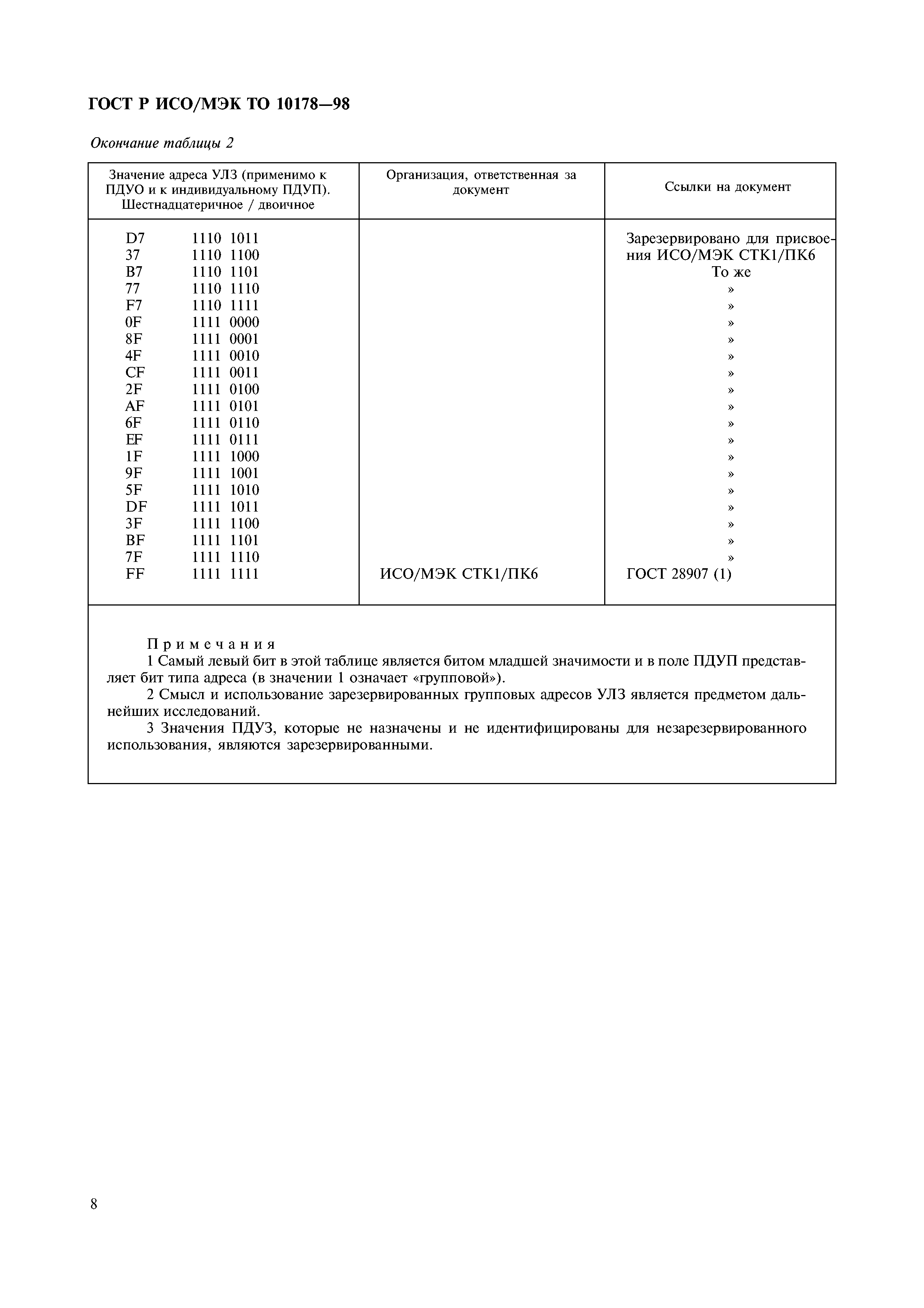 ГОСТ Р ИСО/МЭК ТО 10178—98

Окончание таблицы 2

| Значение адреса УЛЗ (применимо к ПДУО и к индивидуальному ПДУП). Шестнадцатеричное / двоичное | Организация, ответственная за документ | Ссылки на документ |
|---|---|---|
| D7 1110 1011 | | Зарезервировано для присвоения ИСО/МЭК СТК1/ПК6 |
| 37 1110 1100 | | То же |
| B7 1110 1101 | | » |
| 77 1110 1110 | | » |
| F7 1110 1111 | | » |
| 0F 1111 0000 | | » |
| 8F 1111 0001 | | » |
| 4F 1111 0010 | | » |
| CF 1111 0011 | | » |
| 2F 1111 0100 | | » |
| AF 1111 0101 | | » |
| 6F 1111 0110 | | » |
| EF 1111 0111 | | » |
| 1F 1111 1000 | | » |
| 9F 1111 1001 | | » |
| 5F 1111 1010 | | » |
| DF 1111 1011 | | » |
| 3F 1111 1100 | | » |
| BF 1111 1101 | | » |
| 7F 1111 1110 | | » |
| FF 1111 1111 | ИСО/МЭК СТК1/ПК6 | ГОСТ 28907 (1) |

Примечания
1 Самый левый бит в этой таблице является битом младшей значимости и в поле ПДУП представляет бит типа адреса (в значении 1 означает «групповой»).
2 Смысл и использование зарезервированных групповых адресов УЛЗ является предметом дальнейших исследований.
3 Значения ПДУЗ, которые не назначены и не идентифицированы для незарезервированного использования, являются зарезервированными.

8